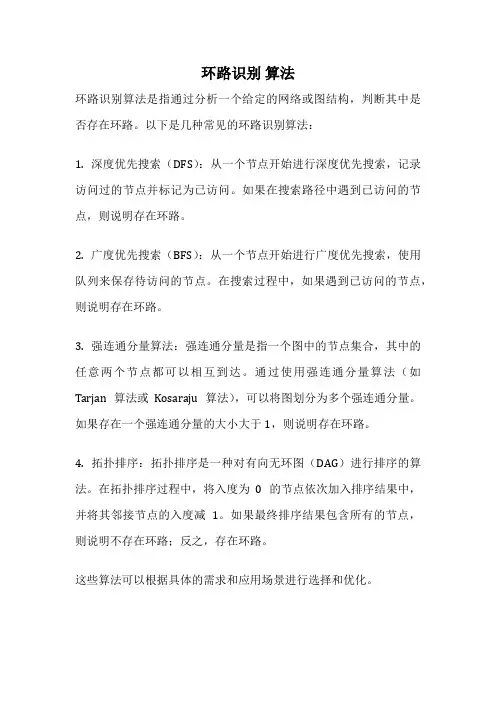 环路识别 算法

环路识别算法是指通过分析一个给定的网络或图结构，判断其中是否存在环路。以下是几种常见的环路识别算法：

1. 深度优先搜索（DFS）：从一个节点开始进行深度优先搜索，记录访问过的节点并标记为已访问。如果在搜索路径中遇到已访问的节点，则说明存在环路。

2. 广度优先搜索（BFS）：从一个节点开始进行广度优先搜索，使用队列来保存待访问的节点。在搜索过程中，如果遇到已访问的节点，则说明存在环路。

3. 强连通分量算法：强连通分量是指一个图中的节点集合，其中的任意两个节点都可以相互到达。通过使用强连通分量算法（如 Tarjan 算法或 Kosaraju 算法），可以将图划分为多个强连通分量。如果存在一个强连通分量的大小大于 1，则说明存在环路。

4. 拓扑排序：拓扑排序是一种对有向无环图（DAG）进行排序的算法。在拓扑排序过程中，将入度为 0 的节点依次加入排序结果中，并将其邻接节点的入度减 1。如果最终排序结果包含所有的节点，则说明不存在环路；反之，存在环路。

这些算法可以根据具体的需求和应用场景进行选择和优化。